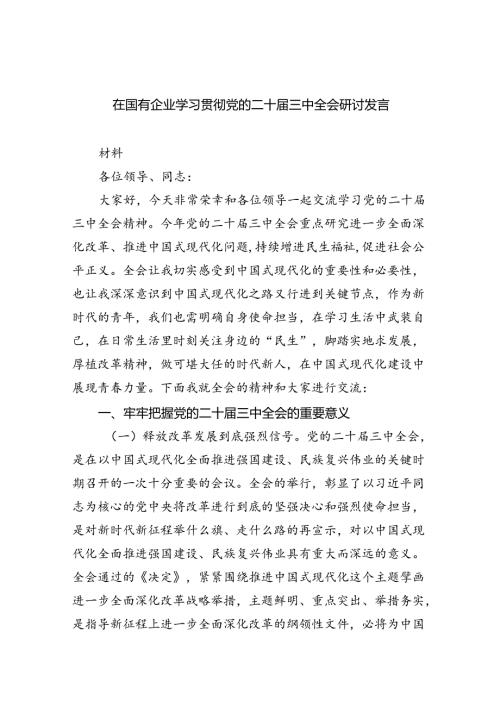 在国有企业学习贯彻党的二十届三中全会研讨发言

材料

各位领导、同志：

大家好，今天非常荣幸和各位领导一起交流学习党的二十届三中全会精神。今年党的二十届三中全会重点研究进一步全面深化改革、推进中国式现代化问题，持续增进民生福祉，促进社会公平正义。全会让我切实感受到中国式现代化的重要性和必要性，也让我深深意识到中国式现代化之路又行进到关键节点，作为新时代的青年，我们也需明确自身使命担当，在学习生活中武装自己，在日常生活里时刻关注身边的“民生”，脚踏实地求发展，厚植改革精神，做可堪大任的时代新人，在中国式现代化建设中展现青春力量。下面我就全会的精神和大家进行交流：

一、牢牢把握党的二十届三中全会的重要意义

（一）释放改革发展到底强烈信号。党的二十届三中全会，是在以中国式现代化全面推进强国建设、民族复兴伟业的关键时期召开的一次十分重要的会议。全会的举行，彰显了以习近平同志为核心的党中央将改革进行到底的坚强决心和强烈使命担当，是对新时代新征程举什么旗、走什么路的再宣示，对以中国式现代化全面推进强国建设、民族复兴伟业具有重大而深远的意义。全会通过的《决定》，紧紧围绕推进中国式现代化这个主题擘画进一步全面深化改革战略举措，主题鲜明、重点突出、举措务实，是指导新征程上进一步全面深化改革的纲领性文件，必将为中国